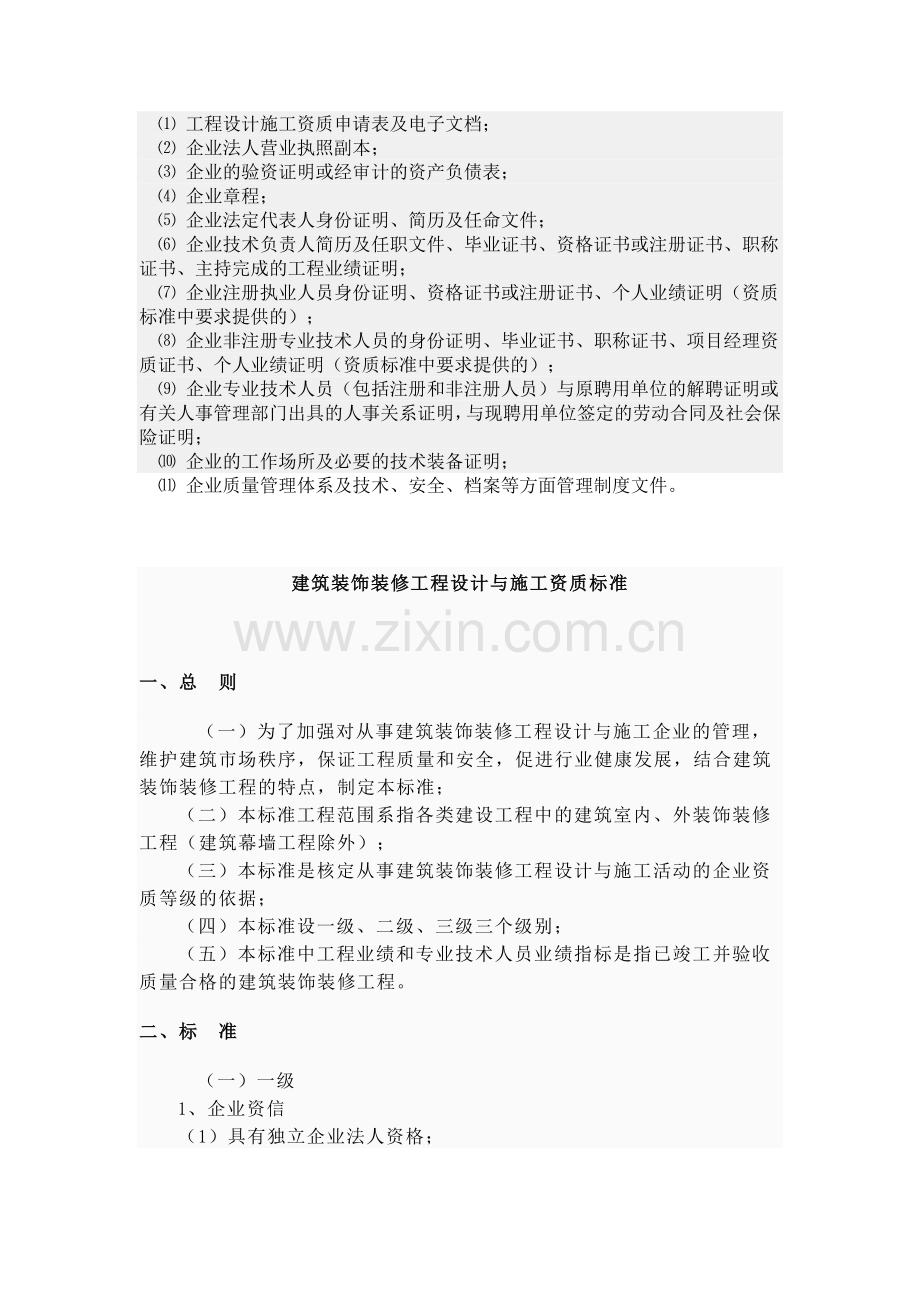 ⑴ 工程设计施工资质申请表及电子文档；
⑵ 企业法人营业执照副本；
⑶ 企业的验资证明或经审计的资产负债表；
⑷ 企业章程；
⑸ 企业法定代表人身份证明、简历及任命文件；
⑹ 企业技术负责人简历及任职文件、毕业证书、资格证书或注册证书、职称证书、主持完成的工程业绩证明；
⑺ 企业注册执业人员身份证明、资格证书或注册证书、个人业绩证明（资质标准中要求提供的）；
⑻ 企业非注册专业技术人员的身份证明、毕业证书、职称证书、项目经理资质证书、个人业绩证明（资质标准中要求提供的）；
⑼ 企业专业技术人员（包括注册和非注册人员）与原聘用单位的解聘证明或有关人事管理部门出具的人事关系证明，与现聘用单位签定的劳动合同及社会保险证明；
⑽ 企业的工作场所及必要的技术装备证明；
⑾ 企业质量管理体系及技术、安全、档案等方面管理制度文件。

建筑装饰装修工程设计与施工资质标准

www.zixin.com.cn

一、总 则

（一）为了加强对从事建筑装饰装修工程设计与施工企业的管理，维护建筑市场秩序，保证工程质量和安全，促进行业健康发展，结合建筑装饰装修工程的特点，制定本标准；
（二）本标准工程范围系指各类建设工程中的建筑室内、外装饰装修工程（建筑幕墙工程除外）；
（三）本标准是核定从事建筑装饰装修工程设计与施工活动的企业资质等级的依据；
（四）本标准设一级、二级、三级三个级别；
（五）本标准中工程业绩和专业技术人员业绩指标是指已竣工并验收质量合格的建筑装饰装修工程。

二、标 准

（一）一级
1、企业资信
（1）具有独立企业法人资格；